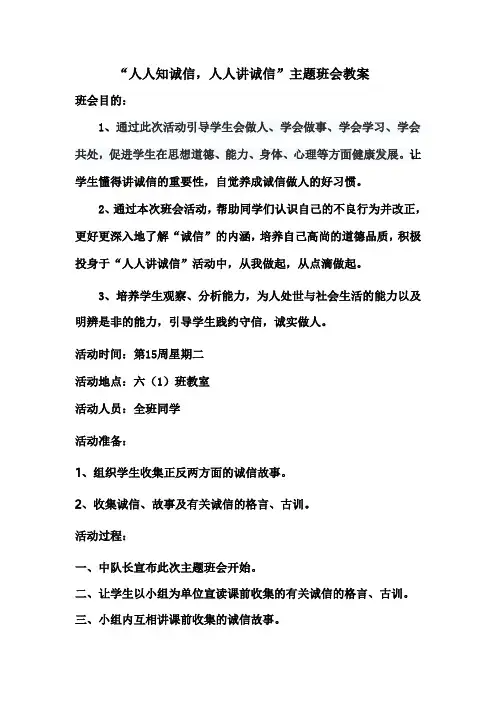 “人人知诚信，人人讲诚信”主题班会教案

班会目的：

1、通过此次活动引导学生会做人、学会做事、学会学习、学会共处，促进学生在思想道德、能力、身体、心理等方面健康发展。让学生懂得讲诚信的重要性，自觉养成诚信做人的好习惯。

2、通过本次班会活动，帮助同学们认识自己的不良行为并改正，更好更深入地了解“诚信”的内涵，培养自己高尚的道德品质，积极投身于“人人讲诚信”活动中，从我做起，从点滴做起。

3、培养学生观察、分析能力，为人处世与社会生活的能力以及明辨是非的能力，引导学生践约守信，诚实做人。

活动时间：第15周星期二

活动地点：六（1）班教室

活动人员：全班同学

活动准备：

1、组织学生收集正反两方面的诚信故事。

2、收集诚信、故事及有关诚信的格言、古训。

活动过程：

一、中队长宣布此次主题班会开始。

二、让学生以小组为单位宣读课前收集的有关诚信的格言、古训。

三、小组内互相讲课前收集的诚信故事。